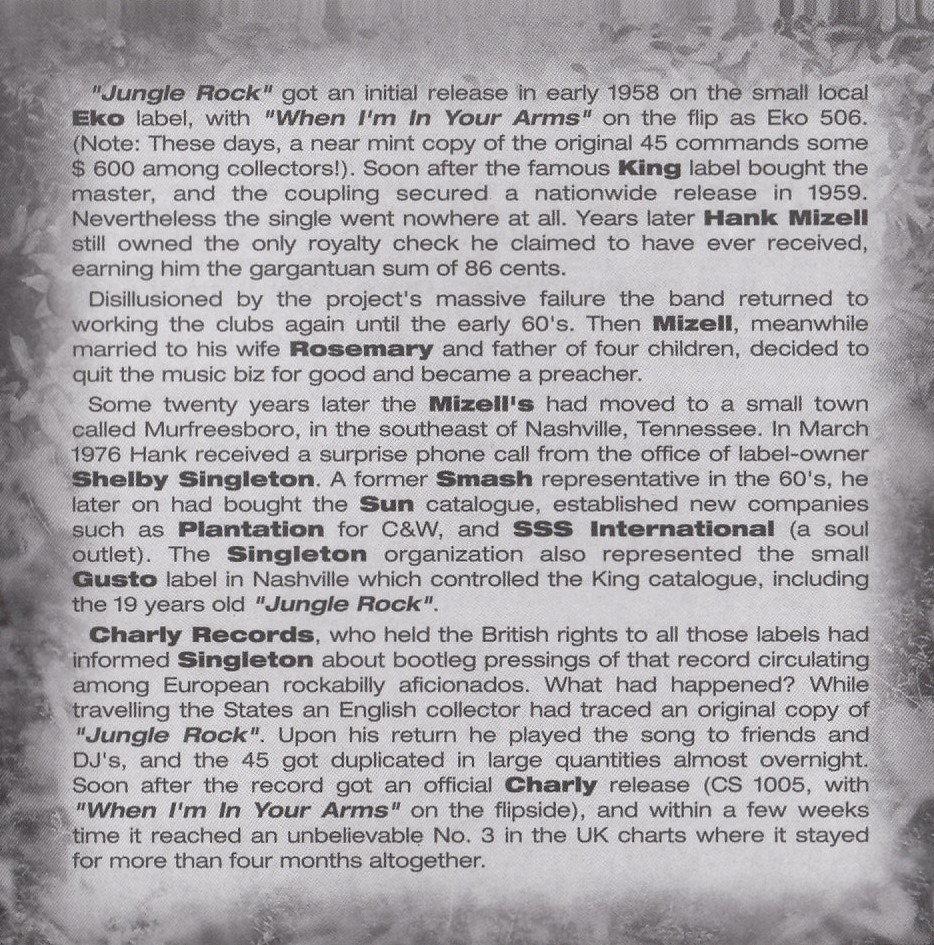 "Jungle Rock" got an initial release in early 1958 on the small local Eko label, with "When I'm In Your Arms" on the flip as Eko 506. (Note: These days, a near mint copy of the original 45 commands some $ 600 among collectors!). Soon after the famous King label bought the master, and the coupling secured a nationwide release in 1959. Nevertheless the single went nowhere at all. Years later Hank Mizell still owned the only royalty check he claimed to have ever received, earning him the gargantuan sum of 86 cents.

Disillusioned by the project's massive failure the band returned to working the clubs again until the early 60's. Then Mizell, meanwhile married to his wife Rosemary and father of four children, decided to quit the music biz for good and became a preacher.

Some twenty years later the Mizell's had moved to a small town called Murfreesboro, in the southeast of Nashville, Tennessee. In March 1976 Hank received a surprise phone call from the office of label-owner Shelby Singleton. A former Smash representative in the 60's, he later on had bought the Sun catalogue, established new companies such as Plantation for C&W, and SSS International (a soul outlet). The Singleton organization also represented the small Gusto label in Nashville which controlled the King catalogue, including the 19 years old "Jungle Rock".

Charly Records, who held the British rights to all those labels had informed Singleton about bootleg pressings of that record circulating among European rockabilly aficionados. What had happened? While travelling the States an English collector had traced an original copy of "Jungle Rock". Upon his return he played the song to friends and DJ's, and the 45 got duplicated in large quantities almost overnight. Soon after the record got an official Charly release (CS 1005, with "When I'm In Your Arms" on the flipside), and within a few weeks time it reached an unbelievable No. 3 in the UK charts where it stayed for more than four months altogether.